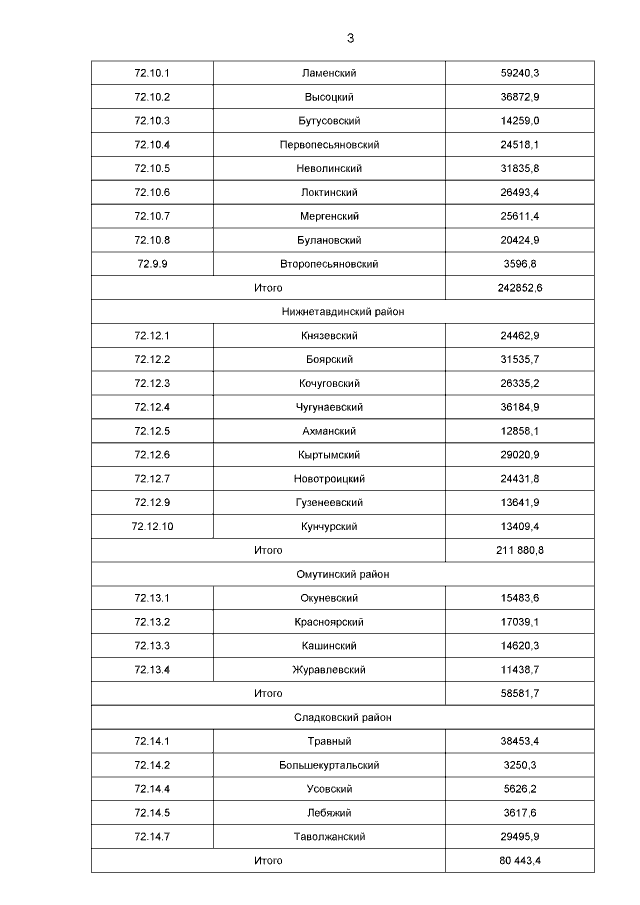 3

| | | |
|---|---|---|
| 72.10.1 | Ламенский | 59240,3 |
| 72.10.2 | Высоцкий | 36872,9 |
| 72.10.3 | Бутусовский | 14259,0 |
| 72.10.4 | Первопесьяновский | 24518,1 |
| 72.10.5 | Неволинский | 31835,8 |
| 72.10.6 | Локтинский | 26493,4 |
| 72.10.7 | Мергенский | 25611,4 |
| 72.10.8 | Булановский | 20424,9 |
| 72.9.9 | Второпесьяновский | 3596,8 |
| Итого | | 242852,6 |
| Нижнетавдинский район | | |
| 72.12.1 | Князевский | 24462,9 |
| 72.12.2 | Боярский | 31535,7 |
| 72.12.3 | Кочуговский | 26335,2 |
| 72.12.4 | Чугунаевский | 36184,9 |
| 72.12.5 | Ахманский | 12858,1 |
| 72.12.6 | Кыртымский | 29020,9 |
| 72.12.7 | Новотроицкий | 24431,8 |
| 72.12.9 | Гузенеевский | 13641,9 |
| 72.12.10 | Кунчурский | 13409,4 |
| Итого | | 211 880,8 |
| Омутинский район | | |
| 72.13.1 | Окуневский | 15483,6 |
| 72.13.2 | Красноярский | 17039,1 |
| 72.13.3 | Кашинский | 14620,3 |
| 72.13.4 | Журавлевский | 11438,7 |
| Итого | | 58581,7 |
| Сладковский район | | |
| 72.14.1 | Травный | 38453,4 |
| 72.14.2 | Большекуртальский | 3250,3 |
| 72.14.4 | Усовский | 5626,2 |
| 72.14.5 | Лебяжий | 3617,6 |
| 72.14.7 | Таволжанский | 29495,9 |
| Итого | | 80 443,4 |